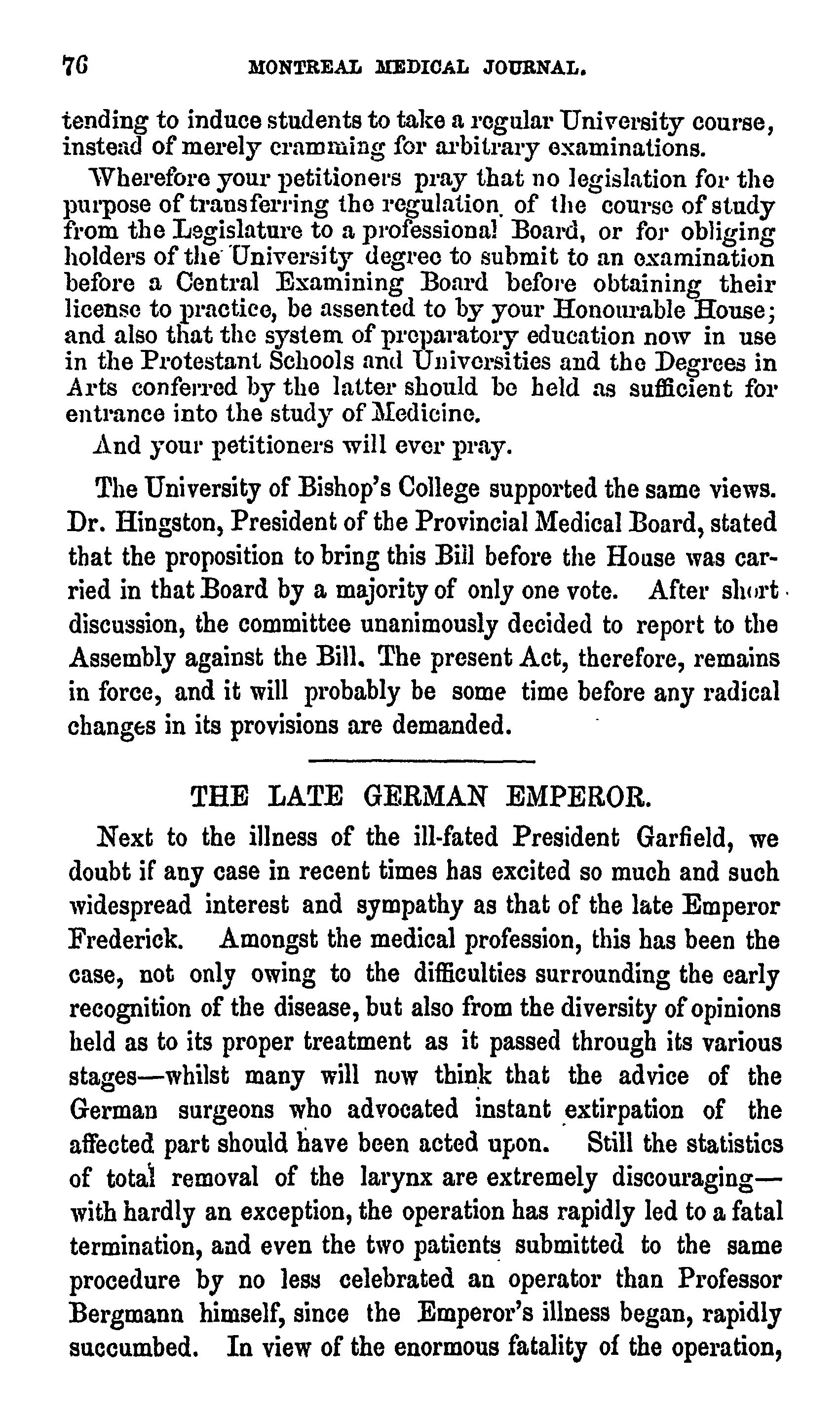 76 MONTREAL MEDICAL JOURNAL.

tending to induce students to take a regular University course, instead of merely cramming for arbitrary examinations.

Wherefore your petitioners pray that no legislation for the purpose of transferring the regulation of the course of study from the Legislature to a professional Board, or for obliging holders of the University degree to submit to an examination before a Central Examining Board before obtaining their license to practice, be assented to by your Honourable House; and also that the system of preparatory education now in use in the Protestant Schools and Universities and the Degrees in Arts conferred by the latter should be held as sufficient for entrance into the study of Medicine.

And your petitioners will ever pray.

The University of Bishop's College supported the same views. Dr. Hingston, President of the Provincial Medical Board, stated that the proposition to bring this Bill before the House was carried in that Board by a majority of only one vote. After short discussion, the committee unanimously decided to report to the Assembly against the Bill. The present Act, therefore, remains in force, and it will probably be some time before any radical changes in its provisions are demanded.

THE LATE GERMAN EMPEROR.

Next to the illness of the ill-fated President Garfield, we doubt if any case in recent times has excited so much and such widespread interest and sympathy as that of the late Emperor Frederick. Amongst the medical profession, this has been the case, not only owing to the difficulties surrounding the early recognition of the disease, but also from the diversity of opinions held as to its proper treatment as it passed through its various stages—whilst many will now think that the advice of the German surgeons who advocated instant extirpation of the affected part should have been acted upon. Still the statistics of total removal of the larynx are extremely discouraging—with hardly an exception, the operation has rapidly led to a fatal termination, and even the two patients submitted to the same procedure by no less celebrated an operator than Professor Bergmann himself, since the Emperor's illness began, rapidly succumbed. In view of the enormous fatality of the operation,